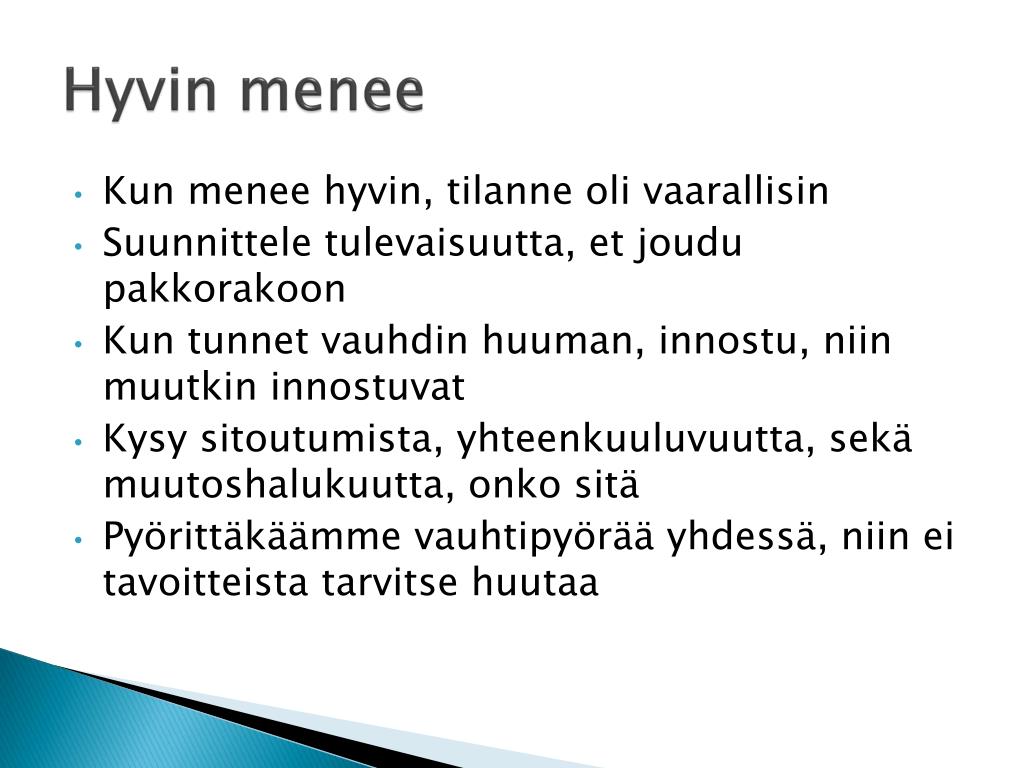 Hyvin menee

• Kun menee hyvin, tilanne oli vaarallisin
• Suunnittele tulevaisuutta, et joudu pakkorakoon
• Kun tunnet vauhdin huuman, innostu, niin muutkin innostuvat
• Kysy sitoutumista, yhteenkuuluvuutta, sekä muutoshalukuutta, onko sitä
• Pyörittäkäämme vauhtipyörää yhdessä, niin ei tavoitteista tarvitse huutaa